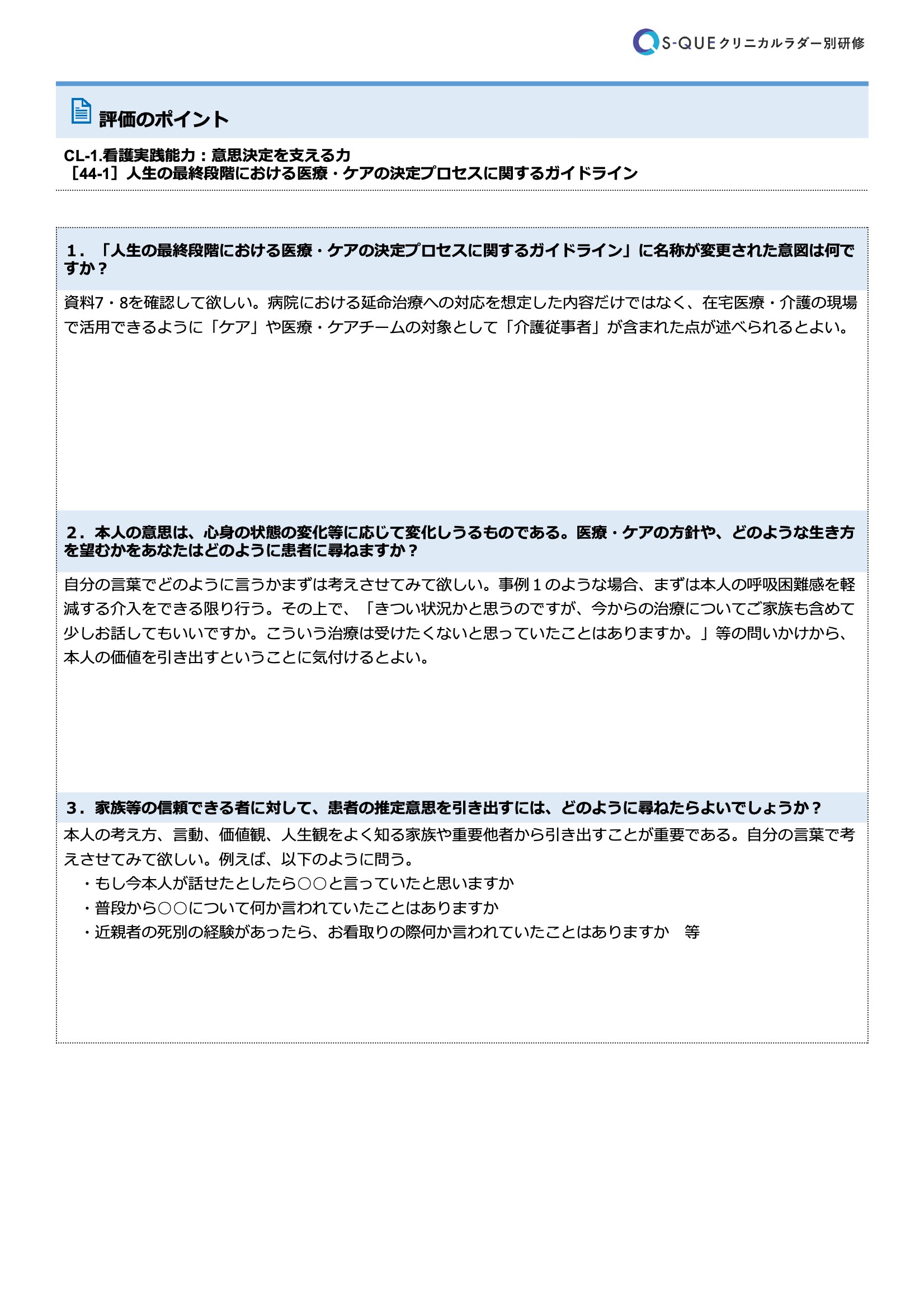 S-QUE クリニカルラダー別研修

評価のポイント

CL-1.看護実践能力：意思決定を支える力
［44-1］人生の最終段階における医療・ケアの決定プロセスに関するガイドライン

1．「人生の最終段階における医療・ケアの決定プロセスに関するガイドライン」に名称が変更された意図は何ですか？

資料7・8を確認して欲しい。病院における延命治療への対応を想定した内容だけではなく、在宅医療・介護の現場で活用できるように「ケア」や医療・ケアチームの対象として「介護従事者」が含まれた点が述べられるとよい。

2．本人の意思は、心身の状態の変化等に応じて変化しうるものである。医療・ケアの方針や、どのような生き方を望むかをあなたはどのように患者に尋ねますか？

自分の言葉でどのように言うかまずは考えさせてみて欲しい。事例１のような場合、まずは本人の呼吸困難感を軽減する介入をできる限り行う。その上で、「きつい状況かと思うのですが、今からの治療についてご家族も含めて少しお話してもいいですか。こういう治療は受けたくないと思っていたことはありますか。」等の問いかけから、本人の価値を引き出すということに気付けるとよい。

3．家族等の信頼できる者に対して、患者の推定意思を引き出すには、どのように尋ねたらよいでしょうか？

本人の考え方、言動、価値観、人生観をよく知る家族や重要他者から引き出すことが重要である。自分の言葉で考えさせてみて欲しい。例えば、以下のように問う。
・もし今本人が話せたとしたら○○と言っていたと思いますか
・普段から○○について何か言われていたことはありますか
・近親者の死別の経験があったら、お看取りの際何か言われていたことはありますか　等